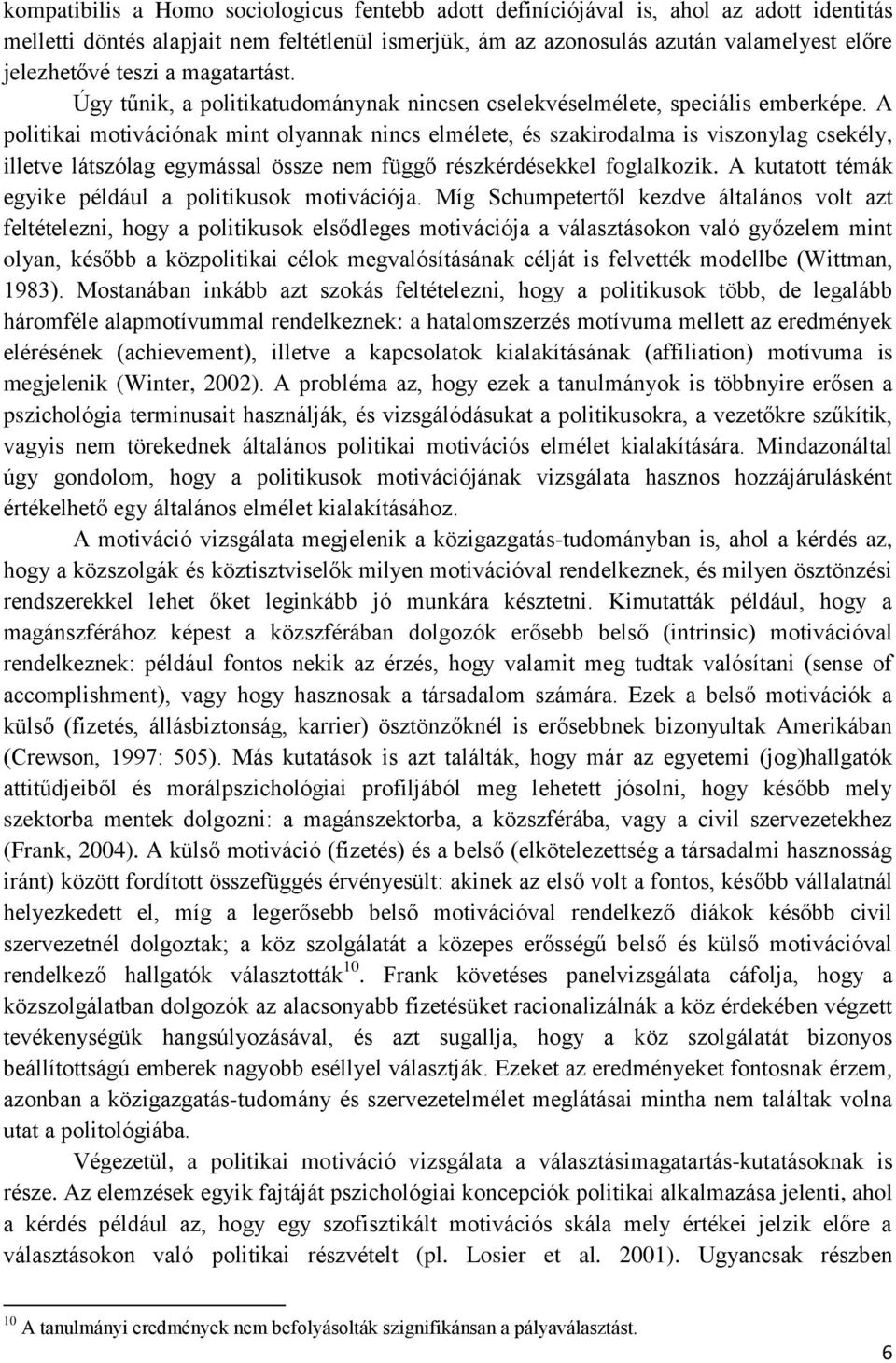 kompatibilis a Homo sociologicus fentebb adott definíciójával is, ahol az adott identitás melletti döntés alapjait nem feltétlenül ismerjük, ám az azonosulás azután valamelyest előre jelezhetővé teszi a magatartást. Úgy tűnik, a politikatudománynak nincsen cselekvéselmélete, speciális emberképe. A politikai motivációnak mint olyannak nincs elmélete, és szakirodalma is viszonylag csekély, illetve látszólag egymással össze nem függő részkérdésekkel foglalkozik. A kutatott témák egyike például a politikusok motivációja. Míg Schumpetertől kezdve általános volt azt feltételezni, hogy a politikusok elsődleges motivációja a választásokon való győzelem mint olyan, később a közpolitikai célok megvalósításának célját is felvették modellbe (Wittman, 1983). Mostanában inkább azt szokás feltételezni, hogy a politikusok több, de legalább háromféle alapmotívummal rendelkeznek: a hatalomszerzés motívuma mellett az eredmények elérésének (achievement), illetve a kapcsolatok kialakításának (affiliation) motívuma is megjelenik (Winter, 2002). A probléma az, hogy ezek a tanulmányok is többnyire erősen a pszichológia terminusait használják, és vizsgálódásukat a politikusokra, a vezetőkre szűkítik, vagyis nem törekednek általános politikai motivációs elmélet kialakítására. Mindazonáltal úgy gondolom, hogy a politikusok motivációjának vizsgálata hasznos hozzájárulásként értékelhető egy általános elmélet kialakításához.

A motiváció vizsgálata megjelenik a közigazgatás-tudományban is, ahol a kérdés az, hogy a közszolgák és köztisztviselők milyen motivációval rendelkeznek, és milyen ösztönzési rendszerekkel lehet őket leginkább jó munkára késztetni. Kimutatták például, hogy a magánszférához képest a közszférában dolgozók erősebb belső (intrinsic) motivációval rendelkeznek: például fontos nekik az érzés, hogy valamit meg tudtak valósítani (sense of accomplishment), vagy hogy hasznosak a társadalom számára. Ezek a belső motivációk a külső (fizetés, állásbiztonság, karrier) ösztönzőknél is erősebbnek bizonyultak Amerikában (Crewson, 1997: 505). Más kutatások is azt találták, hogy már az egyetemi (jog)hallgatók attitűdjeiből és morálpszichológiai profiljából meg lehetett jósolni, hogy később mely szektorba mentek dolgozni: a magánszektorba, a közszférába, vagy a civil szervezetekhez (Frank, 2004). A külső motiváció (fizetés) és a belső (elkötelezettség a társadalmi hasznosság iránt) között fordított összefüggés érvényesült: akinek az első volt a fontos, később vállalatnál helyezkedett el, míg a legerősebb belső motivációval rendelkező diákok később civil szervezetnél dolgoztak; a köz szolgálatát a közepes erősségű belső és külső motivációval rendelkező hallgatók választották$^{10}$. Frank követéses panelvizsgálata cáfolja, hogy a közszolgálatban dolgozók az alacsonyabb fizetésüket racionalizálnák a köz érdekében végzett tevékenységük hangsúlyozásával, és azt sugallja, hogy a köz szolgálatát bizonyos beállítottságú emberek nagyobb eséllyel választják. Ezeket az eredményeket fontosnak érzem, azonban a közigazgatás-tudomány és szervezetelmélet meglátásai mintha nem találtak volna utat a politológiába.

Végezetül, a politikai motiváció vizsgálata a választásimagatartás-kutatásoknak is része. Az elemzések egyik fajtáját pszichológiai koncepciók politikai alkalmazása jelenti, ahol a kérdés például az, hogy egy szofisztikált motivációs skála mely értékei jelzik előre a választásokon való politikai részvételt (pl. Losier et al. 2001). Ugyancsak részben

$^{10}$ A tanulmányi eredmények nem befolyásolták szignifikánsan a pályaválasztást.

6